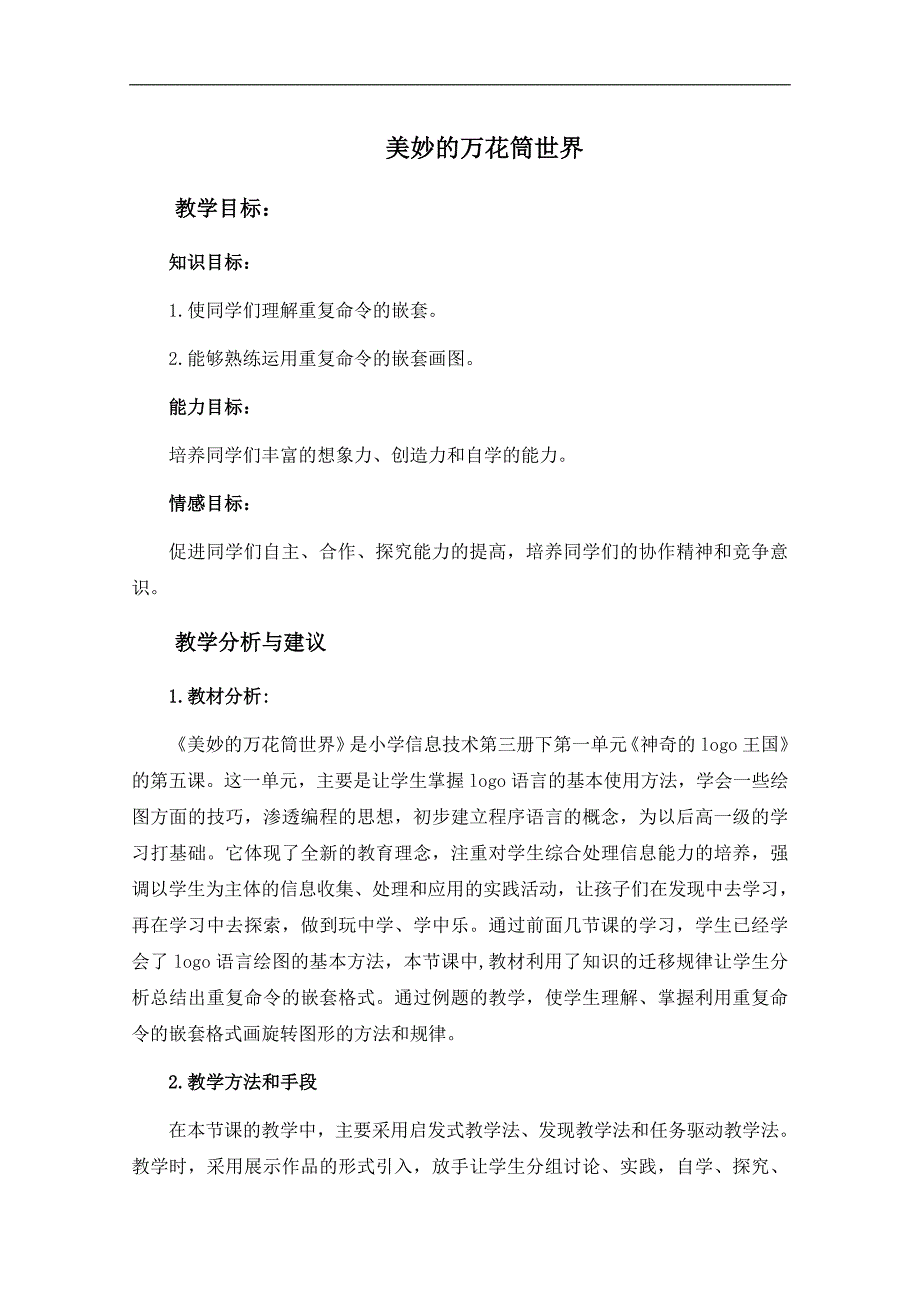 美妙的万花筒世界

教学目标：

知识目标：

1.使同学们理解重复命令的嵌套。

2.能够熟练运用重复命令的嵌套画图。

能力目标：

培养同学们丰富的想象力、创造力和自学的能力。

情感目标：

促进同学们自主、合作、探究能力的提高，培养同学们的协作精神和竞争意识。

教学分析与建议

1.教材分析:

《美妙的万花筒世界》是小学信息技术第三册下第一单元《神奇的 logo 王国》的第五课。这一单元，主要是让学生掌握 logo 语言的基本使用方法，学会一些绘图方面的技巧，渗透编程的思想，初步建立程序语言的概念，为以后高一级的学习打基础。它体现了全新的教育理念，注重对学生综合处理信息能力的培养，强调以学生为主体的信息收集、处理和应用的实践活动，让孩子们在发现中去学习，再在学习中去探索，做到玩中学、学中乐。通过前面几节课的学习，学生已经学会了 logo 语言绘图的基本方法，本节课中,教材利用了知识的迁移规律让学生分析总结出重复命令的嵌套格式。通过例题的教学，使学生理解、掌握利用重复命令的嵌套格式画旋转图形的方法和规律。

2.教学方法和手段

在本节课的教学中，主要采用启发式教学法、发现教学法和任务驱动教学法。教学时，采用展示作品的形式引入，放手让学生分组讨论、实践，自学、探究、